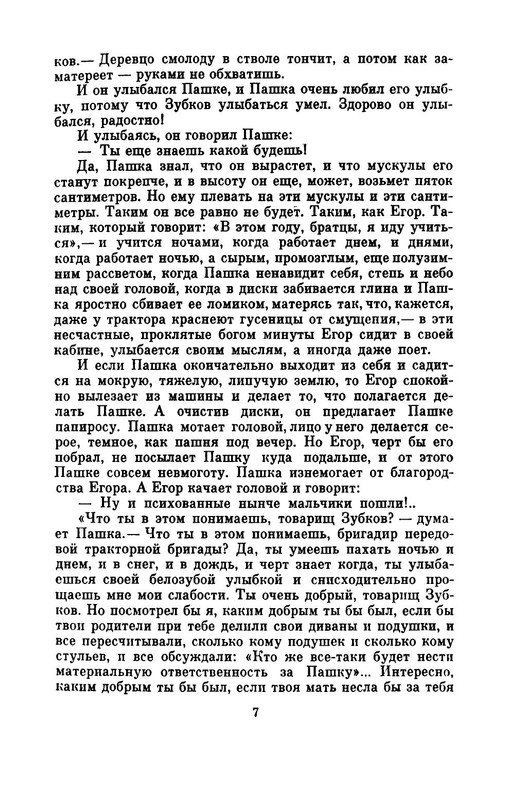 ков.— Деревцо смолоду в стволе тончит, а потом как заматереет — руками не обхватишь.

И он улыбался Пашке, и Пашка очень любил его улыбку, потому что Зубков улыбаться умел. Здорово он улыбался, радостно!

И улыбаясь, он говорил Пашке:

— Ты еще знаешь какой будешь!

Да, Пашка знал, что он вырастет, и что мускулы его станут покрепче, и в высоту он еще, может, возьмет пяток сантиметров. Но ему плевать на эти мускулы и эти сантиметры. Таким он все равно не будет. Таким, как Егор. Таким, который говорит: «В этом году, братцы, я иду учиться»,— и учится ночами, когда работает днем, и днями, когда работает ночью, а сырым, промозглым, еще полузимним рассветом, когда Пашка ненавидит себя, степь и небо над своей головой, когда в диски забивается глина и Пашка яростно сбивает ее ломиком, матерясь так, что, кажется, даже у трактора краснеют гусеницы от смущения,— в эти несчастные, проклятые богом минуты Егор сидит в своей кабине, улыбается своим мыслям, а иногда даже поет.

И если Пашка окончательно выходит из себя и садится на мокрую, тяжелую, липучую землю, то Егор спокойно вылезает из машины и делает то, что полагается делать Пашке. А очистив диски, он предлагает Пашке папиросу. Пашка мотает головой, лицо у него делается серое, темное, как пашня под вечер. Но Егор, черт бы его побрал, не посылает Пашку куда подальше, и от этого Пашке совсем невмоготу. Пашка изнемогает от благородства Егора. А Егор качает головой и говорит:

— Ну и психованные нынче мальчики пошли!..

«Что ты в этом понимаешь, товарищ Зубков? — думает Пашка.— Что ты в этом понимаешь, бригадир передовой тракторной бригады? Да, ты умеешь пахать ночью и днем, и в снег, и в дождь, и черт знает когда, ты улыбаешься своей белозубой улыбкой и снисходительно прощаешь мне мои слабости. Ты очень добрый, товарищ Зубков. Но посмотрел бы я, каким добрым ты бы был, если бы твои родители при тебе делили свои диваны и подушки, и все пересчитывали, сколько кому подушек и сколько кому стульев, и все обсуждали: «Кто же все-таки будет нести материальную ответственность за Пашку»... Интересно, каким добрым ты бы был, если твоя мать несла бы за тебя

7